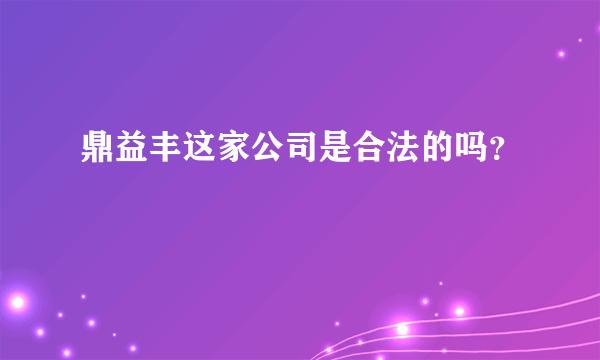 鼎益丰这家公司是合法的吗?